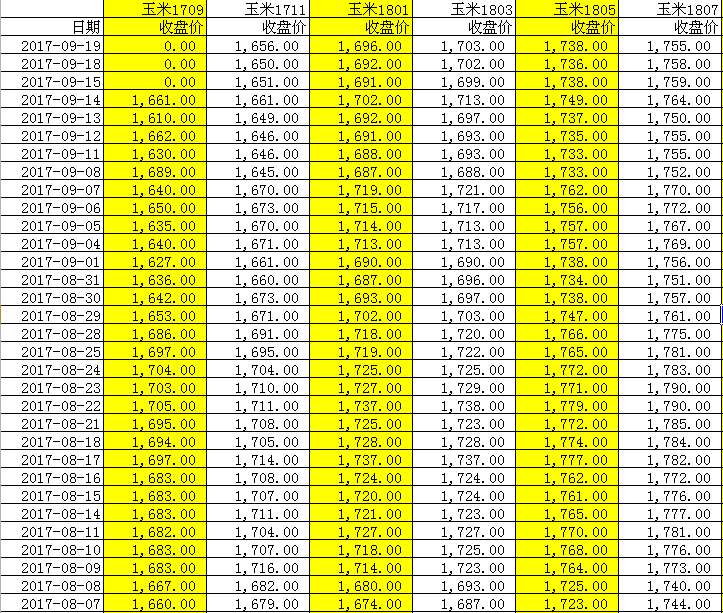 |  | 玉米1709 | 玉米1711 | 玉米1801 | 玉米1803 | 玉米1805 | 玉米1807 |
|---|---|---|---|---|---|---|
| 日期 | 收盘价 | 收盘价 | 收盘价 | 收盘价 | 收盘价 | 收盘价 |
| 2017-09-19 | 0.00 | 1,656.00 | 1,696.00 | 1,703.00 | 1,738.00 | 1,755.00 |
| 2017-09-18 | 0.00 | 1,650.00 | 1,692.00 | 1,702.00 | 1,736.00 | 1,758.00 |
| 2017-09-15 | 0.00 | 1,651.00 | 1,691.00 | 1,699.00 | 1,738.00 | 1,759.00 |
| 2017-09-14 | 1,661.00 | 1,661.00 | 1,702.00 | 1,713.00 | 1,749.00 | 1,764.00 |
| 2017-09-13 | 1,610.00 | 1,649.00 | 1,692.00 | 1,697.00 | 1,737.00 | 1,750.00 |
| 2017-09-12 | 1,662.00 | 1,646.00 | 1,691.00 | 1,693.00 | 1,735.00 | 1,755.00 |
| 2017-09-11 | 1,630.00 | 1,646.00 | 1,688.00 | 1,693.00 | 1,733.00 | 1,755.00 |
| 2017-09-08 | 1,689.00 | 1,645.00 | 1,687.00 | 1,688.00 | 1,733.00 | 1,752.00 |
| 2017-09-07 | 1,640.00 | 1,670.00 | 1,719.00 | 1,721.00 | 1,762.00 | 1,770.00 |
| 2017-09-06 | 1,650.00 | 1,673.00 | 1,715.00 | 1,717.00 | 1,756.00 | 1,772.00 |
| 2017-09-05 | 1,635.00 | 1,670.00 | 1,714.00 | 1,713.00 | 1,757.00 | 1,767.00 |
| 2017-09-04 | 1,640.00 | 1,671.00 | 1,713.00 | 1,713.00 | 1,757.00 | 1,769.00 |
| 2017-09-01 | 1,627.00 | 1,661.00 | 1,690.00 | 1,690.00 | 1,738.00 | 1,756.00 |
| 2017-08-31 | 1,636.00 | 1,660.00 | 1,687.00 | 1,696.00 | 1,734.00 | 1,751.00 |
| 2017-08-30 | 1,642.00 | 1,673.00 | 1,693.00 | 1,697.00 | 1,738.00 | 1,757.00 |
| 2017-08-29 | 1,653.00 | 1,671.00 | 1,702.00 | 1,703.00 | 1,747.00 | 1,761.00 |
| 2017-08-28 | 1,686.00 | 1,691.00 | 1,718.00 | 1,720.00 | 1,766.00 | 1,775.00 |
| 2017-08-25 | 1,697.00 | 1,695.00 | 1,719.00 | 1,722.00 | 1,765.00 | 1,781.00 |
| 2017-08-24 | 1,704.00 | 1,704.00 | 1,725.00 | 1,725.00 | 1,772.00 | 1,783.00 |
| 2017-08-23 | 1,703.00 | 1,710.00 | 1,727.00 | 1,729.00 | 1,771.00 | 1,790.00 |
| 2017-08-22 | 1,705.00 | 1,711.00 | 1,737.00 | 1,738.00 | 1,779.00 | 1,790.00 |
| 2017-08-21 | 1,695.00 | 1,708.00 | 1,725.00 | 1,723.00 | 1,772.00 | 1,785.00 |
| 2017-08-18 | 1,694.00 | 1,705.00 | 1,728.00 | 1,728.00 | 1,774.00 | 1,784.00 |
| 2017-08-17 | 1,697.00 | 1,714.00 | 1,737.00 | 1,737.00 | 1,777.00 | 1,782.00 |
| 2017-08-16 | 1,683.00 | 1,708.00 | 1,724.00 | 1,724.00 | 1,762.00 | 1,772.00 |
| 2017-08-15 | 1,683.00 | 1,707.00 | 1,720.00 | 1,724.00 | 1,761.00 | 1,776.00 |
| 2017-08-14 | 1,683.00 | 1,711.00 | 1,721.00 | 1,723.00 | 1,765.00 | 1,777.00 |
| 2017-08-11 | 1,682.00 | 1,704.00 | 1,727.00 | 1,727.00 | 1,770.00 | 1,781.00 |
| 2017-08-10 | 1,683.00 | 1,707.00 | 1,718.00 | 1,725.00 | 1,768.00 | 1,776.00 |
| 2017-08-09 | 1,683.00 | 1,716.00 | 1,714.00 | 1,723.00 | 1,764.00 | 1,773.00 |
| 2017-08-08 | 1,667.00 | 1,682.00 | 1,680.00 | 1,693.00 | 1,725.00 | 1,740.00 |
| 2017-08-07 | 1,660.00 | 1,679.00 | 1,674.00 | 1,687.00 | 1,723.00 | 1,744.00 |